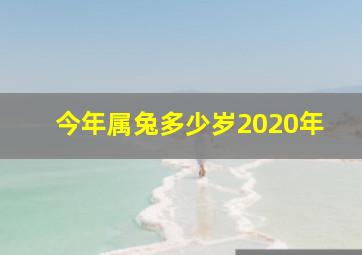 今年属兔多少岁2020年